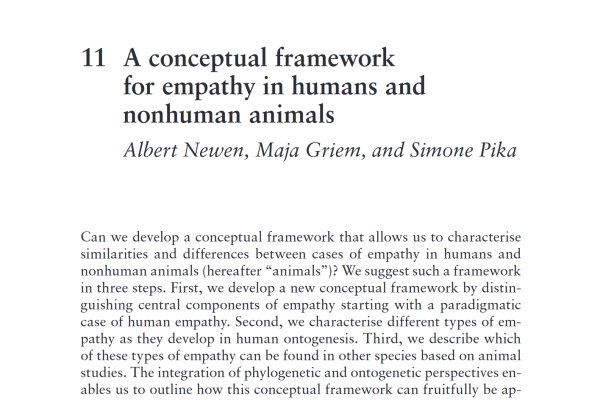 11 A conceptual framework for empathy in humans and nonhuman animals

Albert Newen, Maja Griem, and Simone Pika

Can we develop a conceptual framework that allows us to characterise similarities and differences between cases of empathy in humans and nonhuman animals (hereafter "animals")? We suggest such a framework in three steps. First, we develop a new conceptual framework by distinguishing central components of empathy starting with a paradigmatic case of human empathy. Second, we characterise different types of empathy as they develop in human ontogenesis. Third, we describe which of these types of empathy can be found in other species based on animal studies. The integration of phylogenetic and ontogenetic perspectives enables us to outline how this conceptual framework can fruitfully be ap-